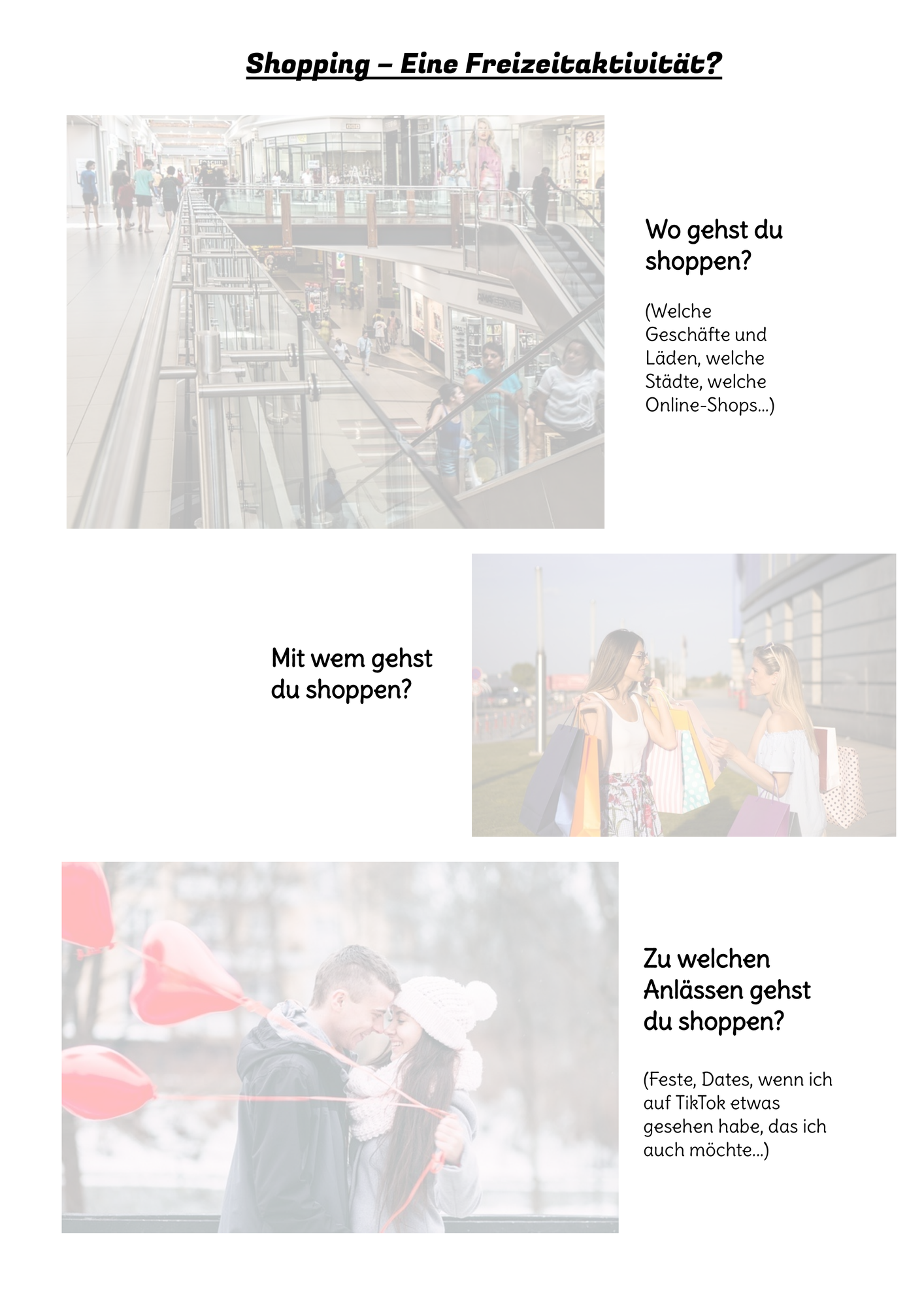 Shopping – Eine Freizeitaktivität?

Wo gehst du shoppen?

(Welche Geschäfte und Läden, welche Städte, welche Online-Shops...)

Mit wem gehst du shoppen?

Zu welchen Anlässen gehst du shoppen?

(Feste, Dates, wenn ich auf TikTok etwas gesehen habe, das ich auch möchte...)